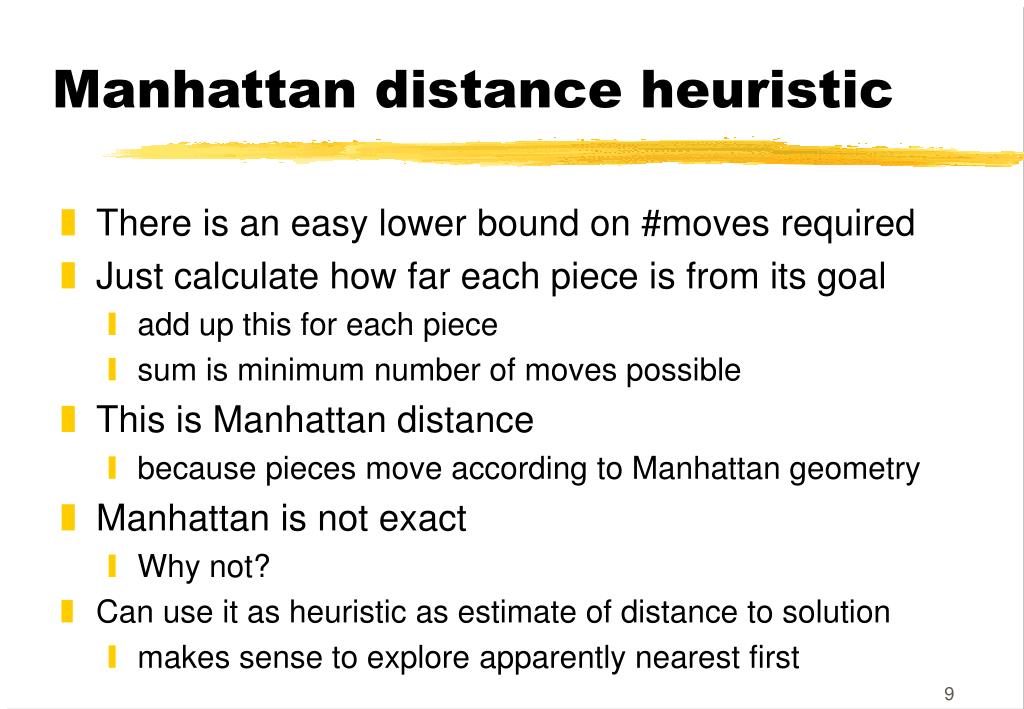 Manhattan distance heuristic

There is an easy lower bound on #moves required

Just calculate how far each piece is from its goal

add up this for each piece

sum is minimum number of moves possible

This is Manhattan distance

because pieces move according to Manhattan geometry

Manhattan is not exact

Why not?

Can use it as heuristic as estimate of distance to solution

makes sense to explore apparently nearest first

9